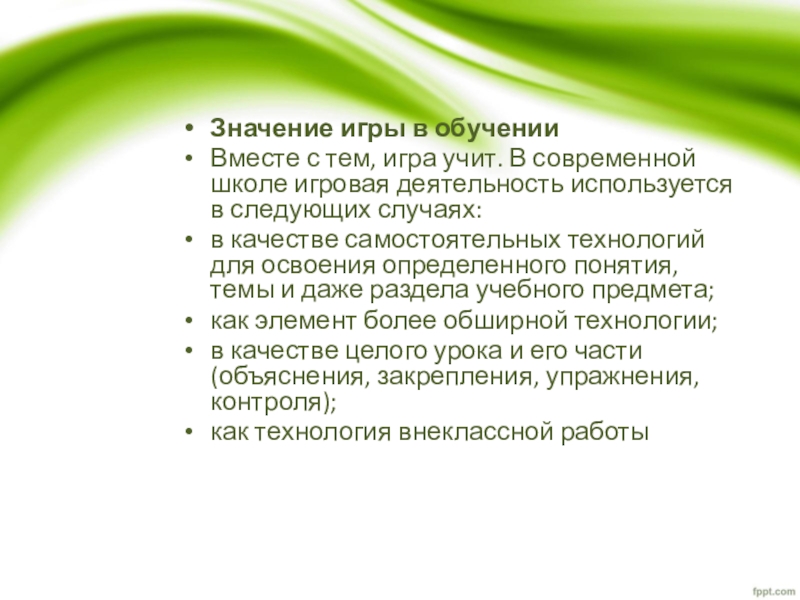 • Значение игры в обучении
• Вместе с тем, игра учит. В современной школе игровая деятельность используется в следующих случаях:
• в качестве самостоятельных технологий для освоения определенного понятия, темы и даже раздела учебного предмета;
• как элемент более обширной технологии;
• в качестве целого урока и его части (объяснения, закрепления, упражнения, контроля);
• как технология внеклассной работы

fppt.com